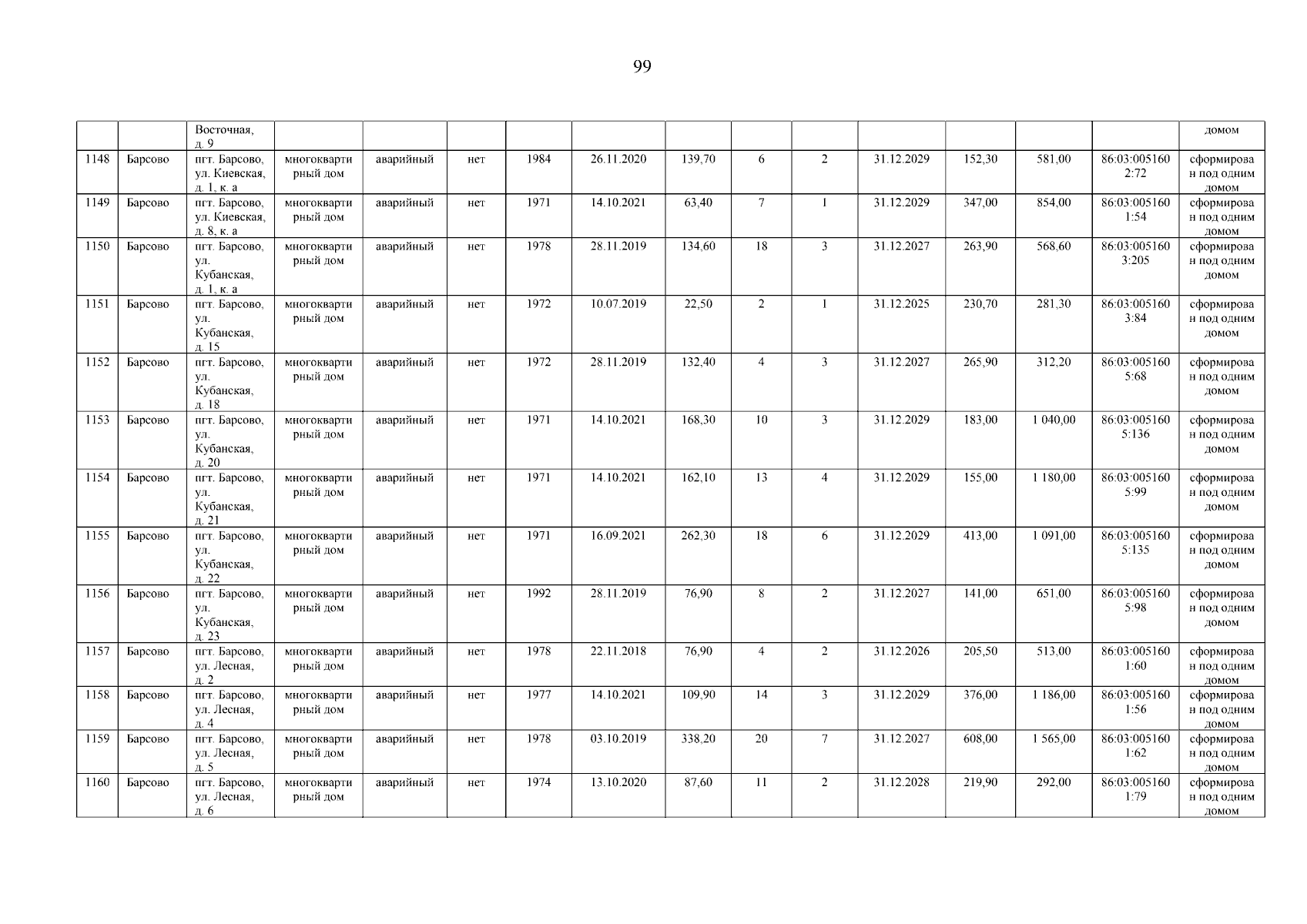 99

|  |  | Восточная, д. 9 |  |  |  |  |  |  |  |  |  |  |  |  | домом |
|---|---|---|---|---|---|---|---|---|---|---|---|---|---|---|---|
| 1148 | Барсово | пгт. Барсово, ул. Киевская, д. 1, к. а | многоквартирный дом | аварийный | нет | 1984 | 26.11.2020 | 139,70 | 6 | 2 | 31.12.2029 | 152,30 | 581,00 | 86:03:0051602:72 | сформирован под одним домом |
| 1149 | Барсово | пгт. Барсово, ул. Киевская, д. 8, к. а | многоквартирный дом | аварийный | нет | 1971 | 14.10.2021 | 63,40 | 7 | 1 | 31.12.2029 | 347,00 | 854,00 | 86:03:0051601:54 | сформирован под одним домом |
| 1150 | Барсово | пгт. Барсово, ул. Кубанская, д. 1, к. а | многоквартирный дом | аварийный | нет | 1978 | 28.11.2019 | 134,60 | 18 | 3 | 31.12.2027 | 263,90 | 568,60 | 86:03:0051603:205 | сформирован под одним домом |
| 1151 | Барсово | пгт. Барсово, ул. Кубанская, д. 15 | многоквартирный дом | аварийный | нет | 1972 | 10.07.2019 | 22,50 | 2 | 1 | 31.12.2025 | 230,70 | 281,30 | 86:03:0051603:84 | сформирован под одним домом |
| 1152 | Барсово | пгт. Барсово, ул. Кубанская, д. 18 | многоквартирный дом | аварийный | нет | 1972 | 28.11.2019 | 132,40 | 4 | 3 | 31.12.2027 | 265,90 | 312,20 | 86:03:0051605:68 | сформирован под одним домом |
| 1153 | Барсово | пгт. Барсово, ул. Кубанская, д. 20 | многоквартирный дом | аварийный | нет | 1971 | 14.10.2021 | 168,30 | 10 | 3 | 31.12.2029 | 183,00 | 1 040,00 | 86:03:0051605:136 | сформирован под одним домом |
| 1154 | Барсово | пгт. Барсово, ул. Кубанская, д. 21 | многоквартирный дом | аварийный | нет | 1971 | 14.10.2021 | 162,10 | 13 | 4 | 31.12.2029 | 155,00 | 1 180,00 | 86:03:0051605:99 | сформирован под одним домом |
| 1155 | Барсово | пгт. Барсово, ул. Кубанская, д. 22 | многоквартирный дом | аварийный | нет | 1971 | 16.09.2021 | 262,30 | 18 | 6 | 31.12.2029 | 413,00 | 1 091,00 | 86:03:0051605:135 | сформирован под одним домом |
| 1156 | Барсово | пгт. Барсово, ул. Кубанская, д. 23 | многоквартирный дом | аварийный | нет | 1992 | 28.11.2019 | 76,90 | 8 | 2 | 31.12.2027 | 141,00 | 651,00 | 86:03:0051605:98 | сформирован под одним домом |
| 1157 | Барсово | пгт. Барсово, ул. Лесная, д. 2 | многоквартирный дом | аварийный | нет | 1978 | 22.11.2018 | 76,90 | 4 | 2 | 31.12.2026 | 205,50 | 513,00 | 86:03:0051601:60 | сформирован под одним домом |
| 1158 | Барсово | пгт. Барсово, ул. Лесная, д. 4 | многоквартирный дом | аварийный | нет | 1977 | 14.10.2021 | 109,90 | 14 | 3 | 31.12.2029 | 376,00 | 1 186,00 | 86:03:0051601:56 | сформирован под одним домом |
| 1159 | Барсово | пгт. Барсово, ул. Лесная, д. 5 | многоквартирный дом | аварийный | нет | 1978 | 03.10.2019 | 338,20 | 20 | 7 | 31.12.2027 | 608,00 | 1 565,00 | 86:03:0051601:62 | сформирован под одним домом |
| 1160 | Барсово | пгт. Барсово, ул. Лесная, д. 6 | многоквартирный дом | аварийный | нет | 1974 | 13.10.2020 | 87,60 | 11 | 2 | 31.12.2028 | 219,90 | 292,00 | 86:03:0051601:79 | сформирован под одним домом |